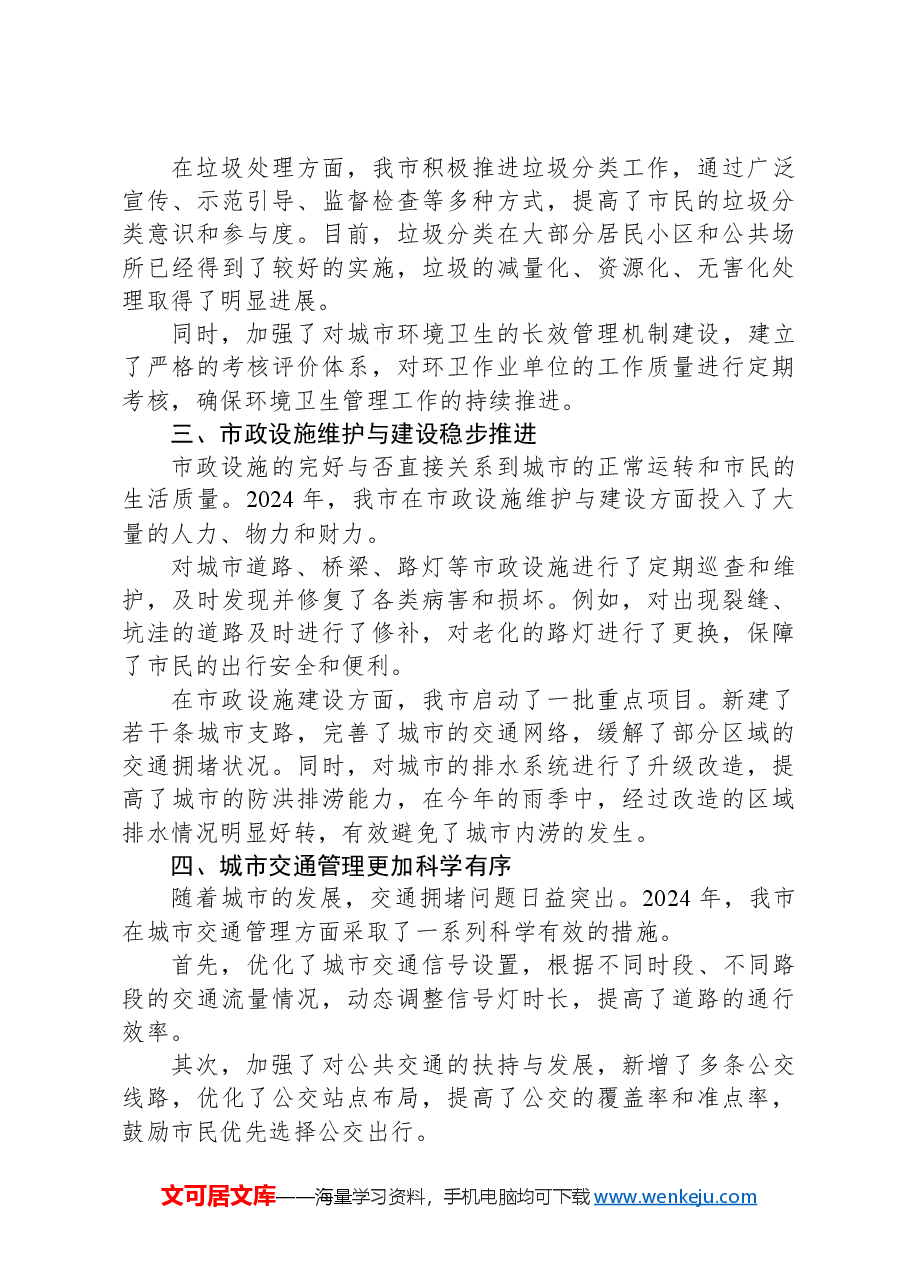 在垃圾处理方面，我市积极推进垃圾分类工作，通过广泛宣传、示范引导、监督检查等多种方式，提高了市民的垃圾分类意识和参与度。目前，垃圾分类在大部分居民小区和公共场所已经得到了较好的实施，垃圾的减量化、资源化、无害化处理取得了明显进展。

同时，加强了对城市环境卫生的长效管理机制建设，建立了严格的考核评价体系，对环卫作业单位的工作质量进行定期考核，确保环境卫生管理工作的持续推进。

三、市政设施维护与建设稳步推进

市政设施的完好与否直接关系到城市的正常运转和市民的生活质量。2024年，我市在市政设施维护与建设方面投入了大量的人力、物力和财力。

对城市道路、桥梁、路灯等市政设施进行了定期巡查和维护，及时发现并修复了各类病害和损坏。例如，对出现裂缝、坑洼的道路及时进行了修补，对老化的路灯进行了更换，保障了市民的出行安全和便利。

在市政设施建设方面，我市启动了一批重点项目。新建了若干条城市支路，完善了城市的交通网络，缓解了部分区域的交通拥堵状况。同时，对城市的排水系统进行了升级改造，提高了城市的防洪排涝能力，在今年的雨季中，经过改造的区域排水情况明显好转，有效避免了城市内涝的发生。

四、城市交通管理更加科学有序

随着城市的发展，交通拥堵问题日益突出。2024年，我市在城市交通管理方面采取了一系列科学有效的措施。

首先，优化了城市交通信号设置，根据不同时段、不同路段的交通流量情况，动态调整信号灯时长，提高了道路的通行效率。

其次，加强了对公共交通的扶持与发展，新增了多条公交线路，优化了公交站点布局，提高了公交的覆盖率和准点率，鼓励市民优先选择公交出行。

文可居文库——海量学习资料，手机电脑均可下载www.wenkeju.com